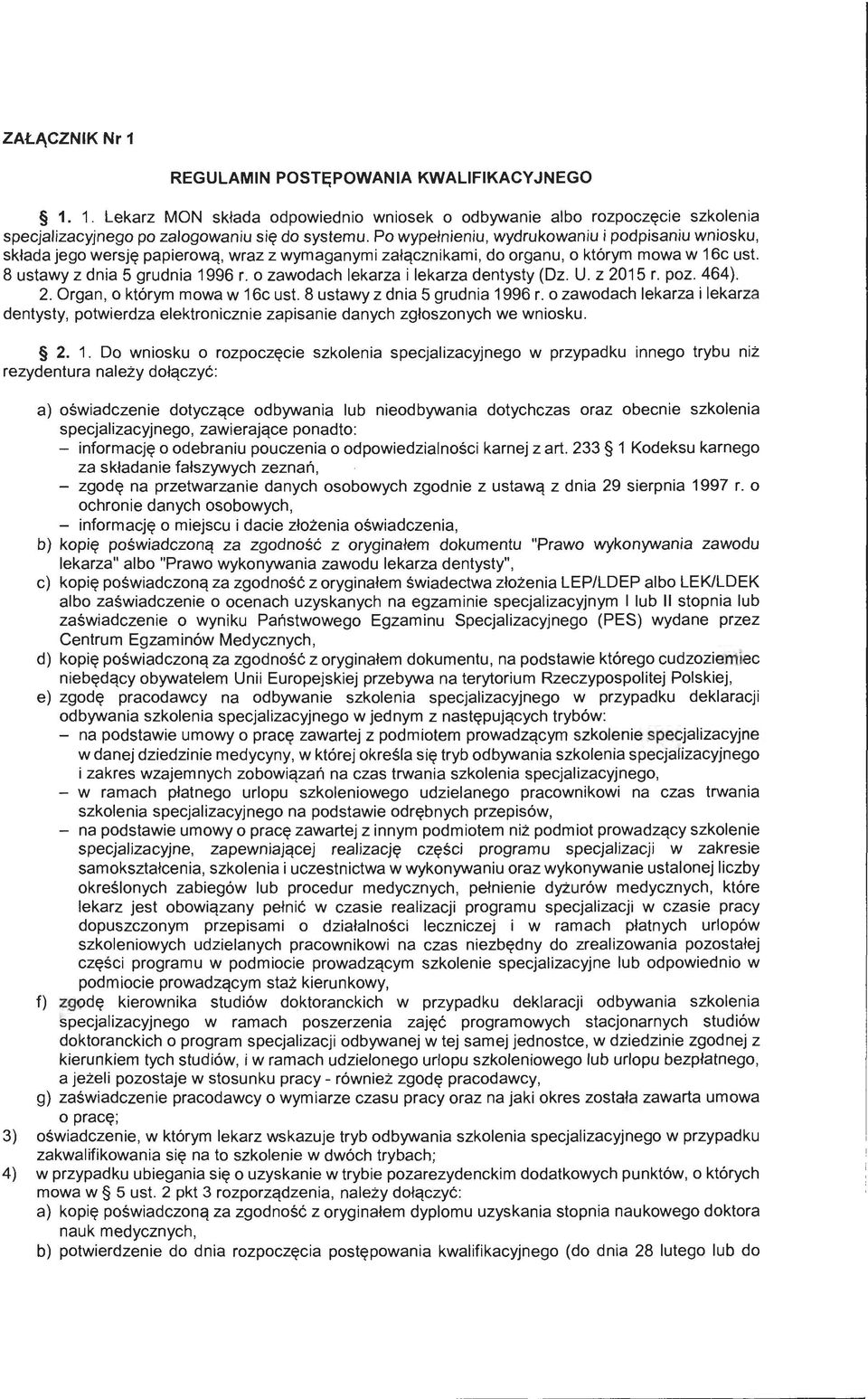 ZAŁĄCZNIK Nr 1

REGULAMIN POSTĘPOWANIA KWALIFIKACYJNEGO

§ 1. 1. Lekarz MON składa odpowiednio wniosek o odbywanie albo rozpoczęcie szkolenia specjalizacyjnego po zalogowaniu się do systemu. Po wypełnieniu, wydrukowaniu i podpisaniu wniosku, składa jego wersję papierową, wraz z wymaganymi załącznikami, do organu, o którym mowa w 16c ust. 8 ustawy z dnia 5 grudnia 1996 r. o zawodach lekarza i lekarza dentysty (Dz. U. z 2015 r. poz. 464).
2. Organ, o którym mowa w 16c ust. 8 ustawy z dnia 5 grudnia 1996 r. o zawodach lekarza i lekarza dentysty, potwierdza elektronicznie zapisanie danych zgłoszonych we wniosku.

§ 2. 1. Do wniosku o rozpoczęcie szkolenia specjalizacyjnego w przypadku innego trybu niż rezydentura należy dołączyć:

a) oświadczenie dotyczące odbywania lub nieodbywania dotychczas oraz obecnie szkolenia specjalizacyjnego, zawierające ponadto:
– informację o odebraniu pouczenia o odpowiedzialności karnej z art. 233 § 1 Kodeksu karnego za składanie fałszywych zeznań,
– zgodę na przetwarzanie danych osobowych zgodnie z ustawą z dnia 29 sierpnia 1997 r. o ochronie danych osobowych,
– informację o miejscu i dacie złożenia oświadczenia,
b) kopię poświadczoną za zgodność z oryginałem dokumentu "Prawo wykonywania zawodu lekarza" albo "Prawo wykonywania zawodu lekarza dentysty",
c) kopię poświadczoną za zgodność z oryginałem świadectwa złożenia LEP/LDEP albo LEK/LDEK albo zaświadczenie o ocenach uzyskanych na egzaminie specjalizacyjnym I lub II stopnia lub zaświadczenie o wyniku Państwowego Egzaminu Specjalizacyjnego (PES) wydane przez Centrum Egzaminów Medycznych,
d) kopię poświadczoną za zgodność z oryginałem dokumentu, na podstawie którego cudzoziemiec niebędący obywatelem Unii Europejskiej przebywa na terytorium Rzeczypospolitej Polskiej,
e) zgodę pracodawcy na odbywanie szkolenia specjalizacyjnego w przypadku deklaracji odbywania szkolenia specjalizacyjnego w jednym z następujących trybów:
– na podstawie umowy o pracę zawartej z podmiotem prowadzącym szkolenie specjalizacyjne w danej dziedzinie medycyny, w której określa się tryb odbywania szkolenia specjalizacyjnego i zakres wzajemnych zobowiązań na czas trwania szkolenia specjalizacyjnego,
– w ramach płatnego urlopu szkoleniowego udzielanego pracownikowi na czas trwania szkolenia specjalizacyjnego na podstawie odrębnych przepisów,
– na podstawie umowy o pracę zawartej z innym podmiotem niż podmiot prowadzący szkolenie specjalizacyjne, zapewniającej realizację części programu specjalizacji w zakresie samokształcenia, szkolenia i uczestnictwa w wykonywaniu oraz wykonywanie ustalonej liczby określonych zabiegów lub procedur medycznych, pełnienie dyżurów medycznych, które lekarz jest obowiązany pełnić w czasie realizacji programu specjalizacji w czasie pracy dopuszczonym przepisami o działalności leczniczej i w ramach płatnych urlopów szkoleniowych udzielanych pracownikowi na czas niezbędny do zrealizowania pozostałej części programu w podmiocie prowadzącym szkolenie specjalizacyjne lub odpowiednio w podmiocie prowadzącym staż kierunkowy,
f) zgodę kierownika studiów doktoranckich w przypadku deklaracji odbywania szkolenia specjalizacyjnego w ramach poszerzenia zajęć programowych stacjonarnych studiów doktoranckich o program specjalizacji odbywanej w tej samej jednostce, w dziedzinie zgodnej z kierunkiem tych studiów, i w ramach udzielonego urlopu szkoleniowego lub urlopu bezpłatnego, a jeżeli pozostaje w stosunku pracy - również zgodę pracodawcy,
g) zaświadczenie pracodawcy o wymiarze czasu pracy oraz na jaki okres została zawarta umowa o pracę;
3) oświadczenie, w którym lekarz wskazuje tryb odbywania szkolenia specjalizacyjnego w przypadku zakwalifikowania się na to szkolenie w dwóch trybach;
4) w przypadku ubiegania się o uzyskanie w trybie pozarezydenckim dodatkowych punktów, o których mowa w § 5 ust. 2 pkt 3 rozporządzenia, należy dołączyć:
a) kopię poświadczoną za zgodność z oryginałem dyplomu uzyskania stopnia naukowego doktora nauk medycznych,
b) potwierdzenie do dnia rozpoczęcia postępowania kwalifikacyjnego (do dnia 28 lutego lub do